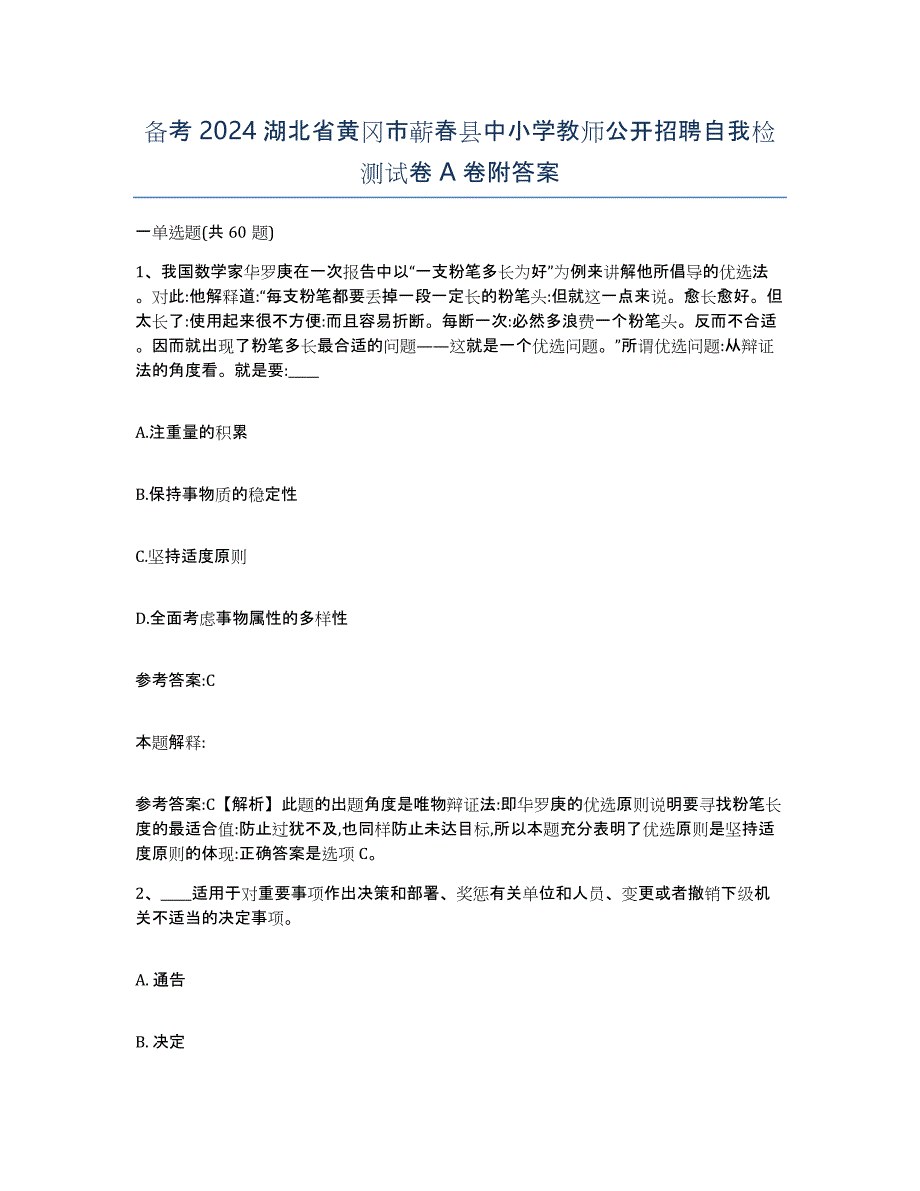 备考 2024 湖北省黄冈市蕲春县中小学教师公开招聘自我检测试卷 A 卷附答案

一单选题(共 60 题)

1、我国数学家华罗庚在一次报告中以“一支粉笔多长为好”为例来讲解他所倡导的优选法。对此:他解释道:“每支粉笔都要丢掉一段一定长的粉笔头:但就这一点来说。愈长愈好。但太长了:使用起来很不方便:而且容易折断。每断一次:必然多浪费一个粉笔头。反而不合适。因而就出现了粉笔多长最合适的问题——这就是一个优选问题。”所谓优选问题:从辩证法的角度看。就是要:____

A.注重量的积累

B.保持事物质的稳定性

C.坚持适度原则

D.全面考虑事物属性的多样性

参考答案:C

本题解释:

参考答案:C【解析】此题的出题角度是唯物辩证法:即华罗庚的优选原则说明要寻找粉笔长度的最适合值:防止过犹不及,也同样防止未达目标,所以本题充分表明了优选原则是坚持适度原则的体现:正确答案是选项 C。

2、____适用于对重要事项作出决策和部署、奖惩有关单位和人员、变更或者撤销下级机关不适当的决定事项。

A. 通告

B. 决定